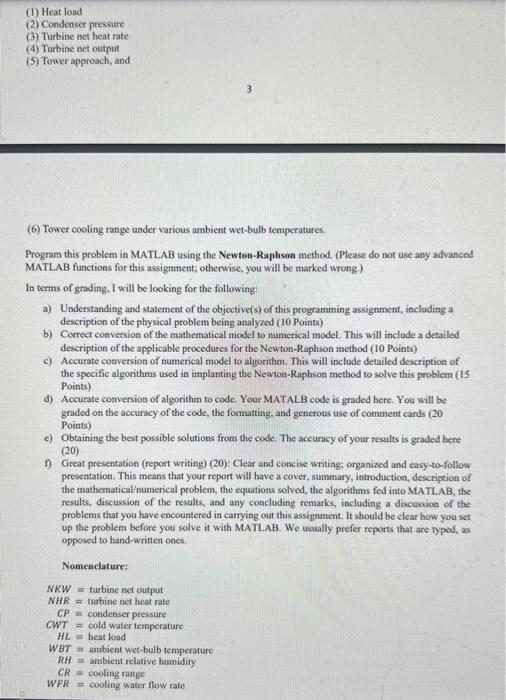 (1) Heat load
(2) Condenser pressure
(3) Turbine net heat rate
(4) Turbine net output
(5) Tower approach, and

3

(6) Tower cooling range under various ambient wet-bulb temperatures.

Program this problem in MATLAB using the **Newton-Raphson** method. (Please do not use any advanced MATLAB functions for this assignment; otherwise, you will be marked wrong.)

In terms of grading, I will be looking for the following:

a) Understanding and statement of the objective(s) of this programming assignment, including a description of the physical problem being analyzed (10 Points)
b) Correct conversion of the mathematical model to numerical model. This will include a detailed description of the applicable procedures for the Newton-Raphson method (10 Points)
c) Accurate conversion of numerical model to algorithm. This will include detailed description of the specific algorithms used in implanting the Newton-Raphson method to solve this problem (15 Points)
d) Accurate conversion of algorithm to code. Your MATALB code is graded here. You will be graded on the accuracy of the code, the formatting, and generous use of comment cards (20 Points)
e) Obtaining the best possible solutions from the code. The accuracy of your results is graded here (20)
f) Great presentation (report writing) (20): Clear and concise writing; organized and easy-to-follow presentation. This means that your report will have a cover, summary, introduction, description of the mathematical/numerical problem, the equations solved, the algorithms fed into MATLAB, the results, discussion of the results, and any concluding remarks, including a discussion of the problems that you have encountered in carrying out this assignment. It should be clear how you set up the problem before you solve it with MATLAB. We usually prefer reports that are typed, as opposed to hand-written ones.

**Nomenclature:**

$NKW$ = turbine net output
$NHR$ = turbine net heat rate
$CP$ = condenser pressure
$CWT$ = cold water temperature
$HL$ = heat load
$WBT$ = ambient wet-bulb temperature
$RH$ = ambient relative humidity
$CR$ = cooling range
$WFR$ = cooling water flow rate